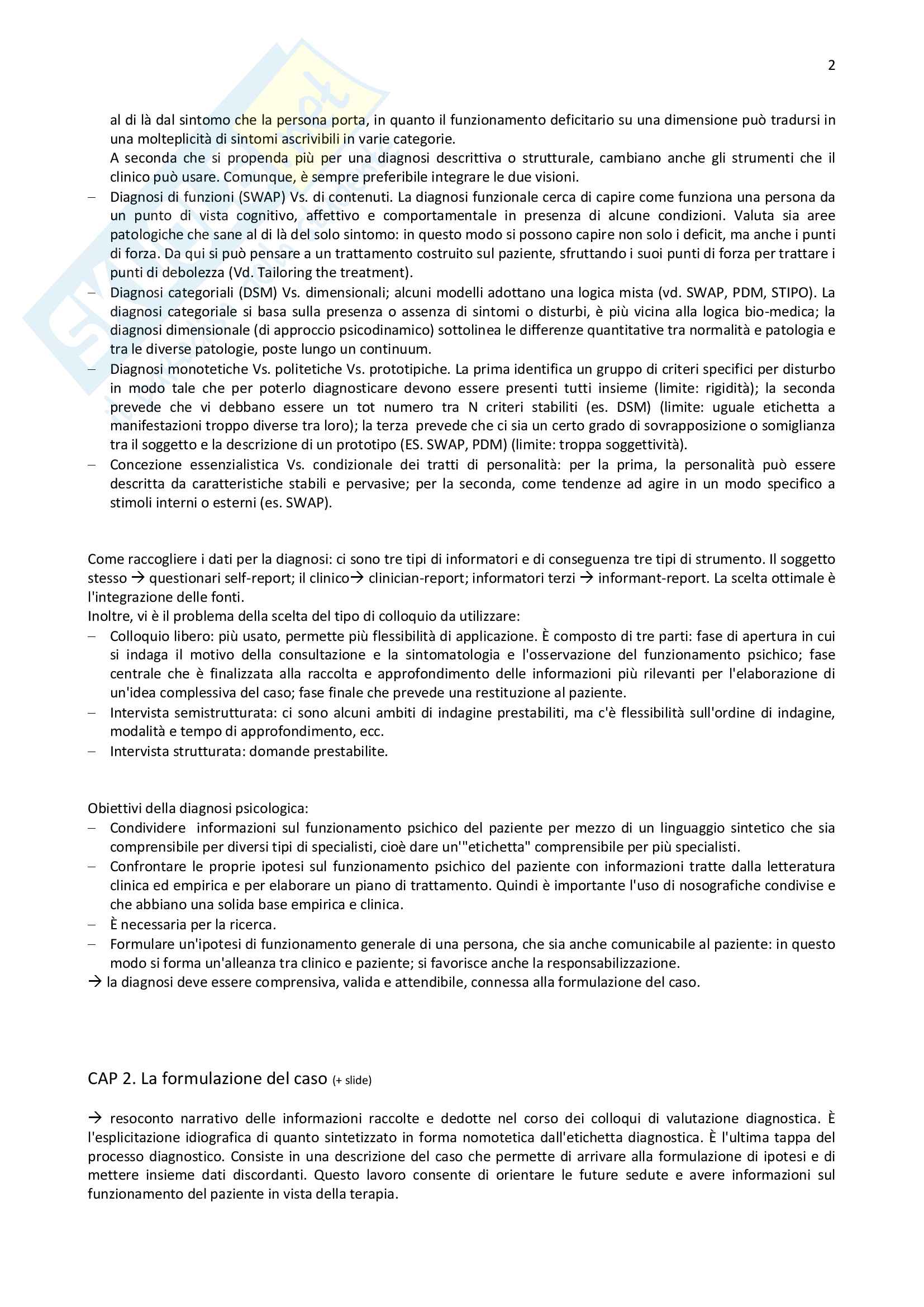 2

al di là dal sintomo che la persona porta, in quanto il funzionamento deficitario su una dimensione può tradursi in una molteplicità di sintomi ascrivibili in varie categorie.
A seconda che si propenda più per una diagnosi descrittiva o strutturale, cambiano anche gli strumenti che il clinico può usare. Comunque, è sempre preferibile integrare le due visioni.

– Diagnosi di funzioni (SWAP) Vs. di contenuti. La diagnosi funzionale cerca di capire come funziona una persona da un punto di vista cognitivo, affettivo e comportamentale in presenza di alcune condizioni. Valuta sia aree patologiche che sane al di là del solo sintomo: in questo modo si possono capire non solo i deficit, ma anche i punti di forza. Da qui si può pensare a un trattamento costruito sul paziente, sfruttando i suoi punti di forza per trattare i punti di debolezza (Vd. Tailoring the treatment).
– Diagnosi categoriali (DSM) Vs. dimensionali; alcuni modelli adottano una logica mista (vd. SWAP, PDM, STIPO). La diagnosi categoriale si basa sulla presenza o assenza di sintomi o disturbi, è più vicina alla logica bio-medica; la diagnosi dimensionale (di approccio psicodinamico) sottolinea le differenze quantitative tra normalità e patologia e tra le diverse patologie, poste lungo un continuum.
– Diagnosi monotetiche Vs. politetiche Vs. prototipiche. La prima identifica un gruppo di criteri specifici per disturbo in modo tale che per poterlo diagnosticare devono essere presenti tutti insieme (limite: rigidità); la seconda prevede che vi debbano essere un tot numero tra N criteri stabiliti (es. DSM) (limite: uguale etichetta a manifestazioni troppo diverse tra loro); la terza prevede che ci sia un certo grado di sovrapposizione o somiglianza tra il soggetto e la descrizione di un prototipo (ES. SWAP, PDM) (limite: troppa soggettività).
– Concezione essenzialistica Vs. condizionale dei tratti di personalità: per la prima, la personalità può essere descritta da caratteristiche stabili e pervasive; per la seconda, come tendenze ad agire in un modo specifico a stimoli interni o esterni (es. SWAP).

Come raccogliere i dati per la diagnosi: ci sono tre tipi di informatori e di conseguenza tre tipi di strumento. Il soggetto stesso → questionari self-report; il clinico→ clinician-report; informatori terzi → informant-report. La scelta ottimale è l'integrazione delle fonti.
Inoltre, vi è il problema della scelta del tipo di colloquio da utilizzare:
– Colloquio libero: più usato, permette più flessibilità di applicazione. È composto di tre parti: fase di apertura in cui si indaga il motivo della consultazione e la sintomatologia e l'osservazione del funzionamento psichico; fase centrale che è finalizzata alla raccolta e approfondimento delle informazioni più rilevanti per l'elaborazione di un'idea complessiva del caso; fase finale che prevede una restituzione al paziente.
– Intervista semistrutturata: ci sono alcuni ambiti di indagine prestabiliti, ma c'è flessibilità sull'ordine di indagine, modalità e tempo di approfondimento, ecc.
– Intervista strutturata: domande prestabilite.

Obiettivi della diagnosi psicologica:
– Condividere informazioni sul funzionamento psichico del paziente per mezzo di un linguaggio sintetico che sia comprensibile per diversi tipi di specialisti, cioè dare un'"etichetta" comprensibile per più specialisti.
– Confrontare le proprie ipotesi sul funzionamento psichico del paziente con informazioni tratte dalla letteratura clinica ed empirica e per elaborare un piano di trattamento. Quindi è importante l'uso di nosografiche condivise e che abbiano una solida base empirica e clinica.
– È necessaria per la ricerca.
– Formulare un'ipotesi di funzionamento generale di una persona, che sia anche comunicabile al paziente: in questo modo si forma un'alleanza tra clinico e paziente; si favorisce anche la responsabilizzazione.
→ la diagnosi deve essere comprensiva, valida e attendibile, connessa alla formulazione del caso.

CAP 2. La formulazione del caso (+ slide)

→ resoconto narrativo delle informazioni raccolte e dedotte nel corso dei colloqui di valutazione diagnostica. È l'esplicitazione idiografica di quanto sintetizzato in forma nomotetica dall'etichetta diagnostica. È l'ultima tappa del processo diagnostico. Consiste in una descrizione del caso che permette di arrivare alla formulazione di ipotesi e di mettere insieme dati discordanti. Questo lavoro consente di orientare le future sedute e avere informazioni sul funzionamento del paziente in vista della terapia.